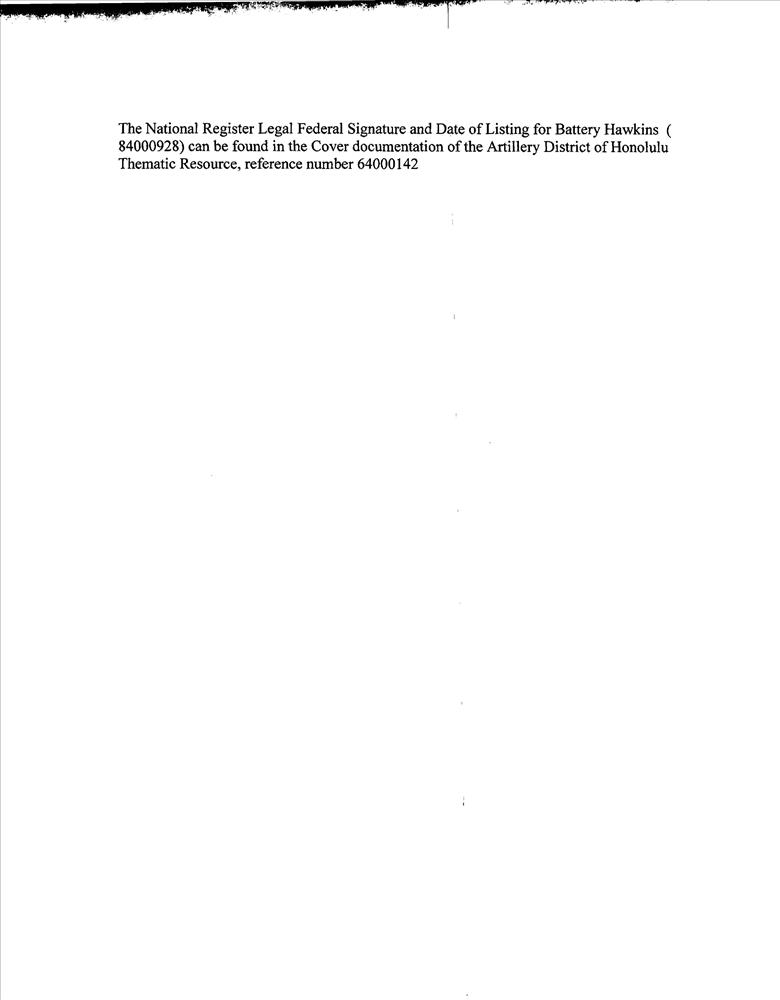 The National Register Legal Federal Signature and Date of Listing for Battery Hawkins ( 84000928) can be found in the Cover documentation of the Artillery District of Honolulu Thematic Resource, reference number 64000142